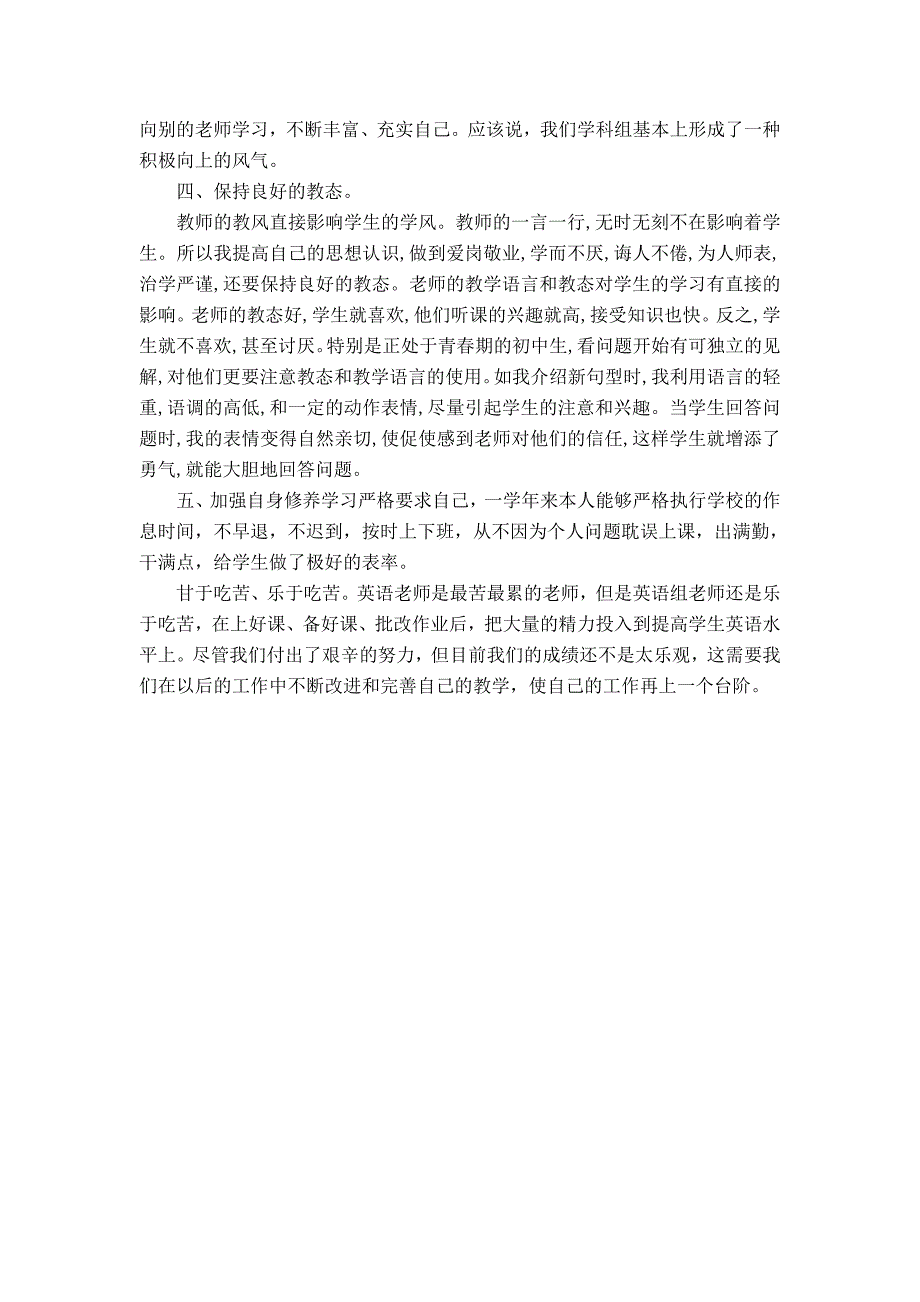 向别的老师学习，不断丰富、充实自己。应该说，我们学科组基本上形成了一种积极向上的风气。

四、保持良好的教态。

教师的教风直接影响学生的学风。教师的一言一行，无时无刻不在影响着学生。所以我提高自己的思想认识，做到爱岗敬业，学而不厌，诲人不倦，为人师表，治学严谨，还要保持良好的教态。老师的教学语言和教态对学生的学习有直接的影响。老师的教态好，学生就喜欢，他们听课的兴趣就高，接受知识也快。反之，学生就不喜欢，甚至讨厌。特别是正处于青春期的初中生，看问题开始有可独立的见解，对他们更要注意教态和教学语言的使用。如我介绍新句型时，我利用语言的轻重，语调的高低，和一定的动作表情，尽量引起学生的注意和兴趣。当学生回答问题时，我的表情变得自然亲切，使促使感到老师对他们的信任，这样学生就增添了勇气，就能大胆地回答问题。

五、加强自身修养学习严格要求自己，一学年来本人能够严格执行学校的作息时间，不早退，不迟到，按时上下班，从不因为个人问题耽误上课，出满勤，干满点，给学生做了极好的表率。

甘于吃苦、乐于吃苦。英语老师是最苦最累的老师，但是英语组老师还是乐于吃苦，在上好课、备好课、批改作业后，把大量的精力投入到提高学生英语水平上。尽管我们付出了艰辛的努力，但目前我们的成绩还不是太乐观，这需要我们在以后的工作中不断改进和完善自己的教学，使自己的工作再上一个台阶。